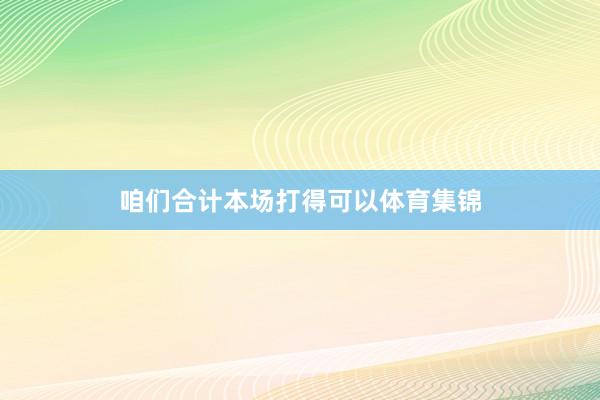 咱们合计本场打得可以体育集锦